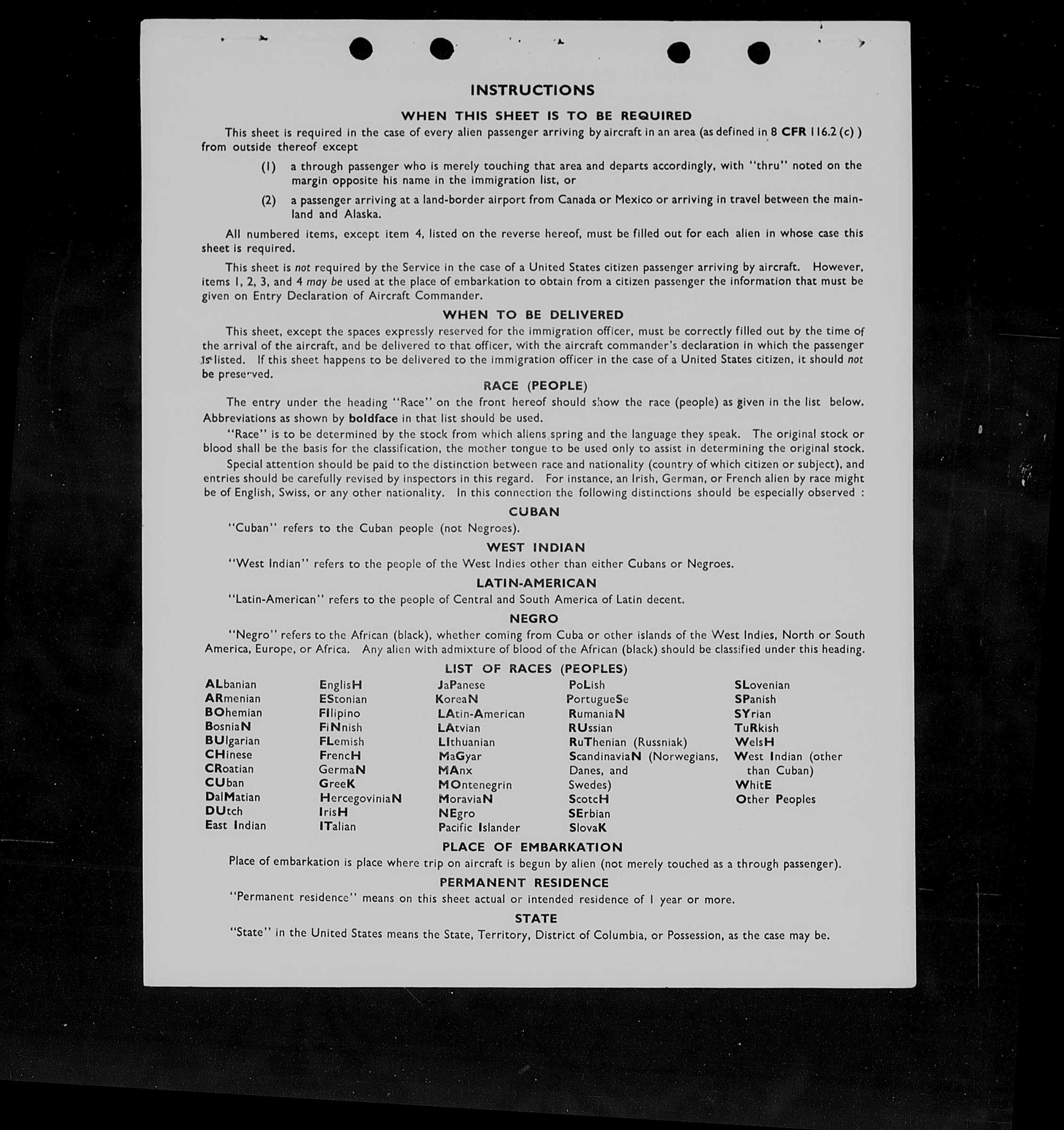 INSTRUCTIONS

WHEN THIS SHEET IS TO BE REQUIRED

This sheet is required in the case of every alien passenger arriving by aircraft in an area (as defined in 8 CFR 116.2 (c) ) from outside thereof except

(1) a through passenger who is merely touching that area and departs accordingly, with "thru" noted on the margin opposite his name in the immigration list, or

(2) a passenger arriving at a land-border airport from Canada or Mexico or arriving in travel between the mainland and Alaska.

All numbered items, except item 4, listed on the reverse hereof, must be filled out for each alien in whose case this sheet is required.

This sheet is not required by the Service in the case of a United States citizen passenger arriving by aircraft. However, items 1, 2, 3, and 4 may be used at the place of embarkation to obtain from a citizen passenger the information that must be given on Entry Declaration of Aircraft Commander.

WHEN TO BE DELIVERED

This sheet, except the spaces expressly reserved for the immigration officer, must be correctly filled out by the time of the arrival of the aircraft, and be delivered to that officer, with the aircraft commander's declaration in which the passenger is listed. If this sheet happens to be delivered to the immigration officer in the case of a United States citizen, it should not be preserved.

RACE (PEOPLE)

The entry under the heading "Race" on the front hereof should show the race (people) as given in the list below. Abbreviations as shown by boldface in that list should be used.

"Race" is to be determined by the stock from which aliens spring and the language they speak. The original stock or blood shall be the basis for the classification, the mother tongue to be used only to assist in determining the original stock.

Special attention should be paid to the distinction between race and nationality (country of which citizen or subject), and entries should be carefully revised by inspectors in this regard. For instance, an Irish, German, or French alien by race might be of English, Swiss, or any other nationality. In this connection the following distinctions should be especially observed :

CUBAN

"Cuban" refers to the Cuban people (not Negroes).

WEST INDIAN

"West Indian" refers to the people of the West Indies other than either Cubans or Negroes.

LATIN-AMERICAN

"Latin-American" refers to the people of Central and South America of Latin decent.

NEGRO

"Negro" refers to the African (black), whether coming from Cuba or other islands of the West Indies, North or South America, Europe, or Africa. Any alien with admixture of blood of the African (black) should be classified under this heading.

LIST OF RACES (PEOPLES)

ALbanian
ARmenian
BOhemian
BosniaN
BUlgarian
CHinese
CRoatian
CUban
DalMatian
DUtch
East Indian

EnglisH
EStonian
FIlipino
FiNnish
FLemish
FrencH
GermaN
GreeK
HercegoviniaN
IrisH
ITalian

JaPanese
KoreaN
LAtin-American
LAtvian
LIthuanian
MaGyar
MAnx
MOntenegrin
MoraviaN
NEgro
Pacific Islander

PoLish
PortugueSe
RumaniaN
RUssian
RuThenian (Russniak)
ScandinaviaN (Norwegians, Danes, and Swedes)
ScotcH
SErbian
SlovaK

SLovenian
SPanish
SYrian
TuRkish
WelsH
West Indian (other than Cuban)
WhitE
Other Peoples

PLACE OF EMBARKATION

Place of embarkation is place where trip on aircraft is begun by alien (not merely touched as a through passenger).

PERMANENT RESIDENCE

"Permanent residence" means on this sheet actual or intended residence of 1 year or more.

STATE

"State" in the United States means the State, Territory, District of Columbia, or Possession, as the case may be.